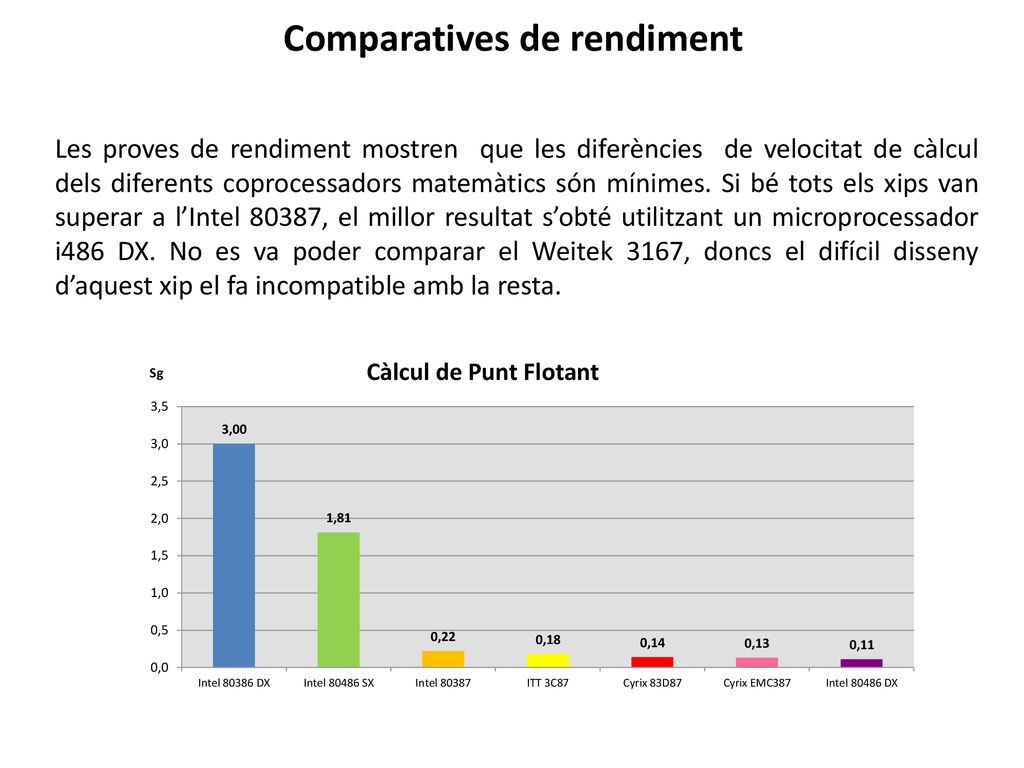 Comparatives de rendiment

Les proves de rendiment mostren que les diferències de velocitat de càlcul dels diferents coprocessadors matemàtics són mínimes. Si bé tots els xips van superar a l'Intel 80387, el millor resultat s'obté utilitzant un microprocessador i486 DX. No es va poder comparar el Weitek 3167, doncs el difícil disseny d'aquest xip el fa incompatible amb la resta.

Sg

Càlcul de Punt Flotant

3,5
3,0
2,5
2,0
1,5
1,0
0,5
0,0

3,00
1,81
0,22
0,18
0,14
0,13
0,11

Intel 80386 DX
Intel 80486 SX
Intel 80387
ITT 3C87
Cyrix 83D87
Cyrix EMC387
Intel 80486 DX